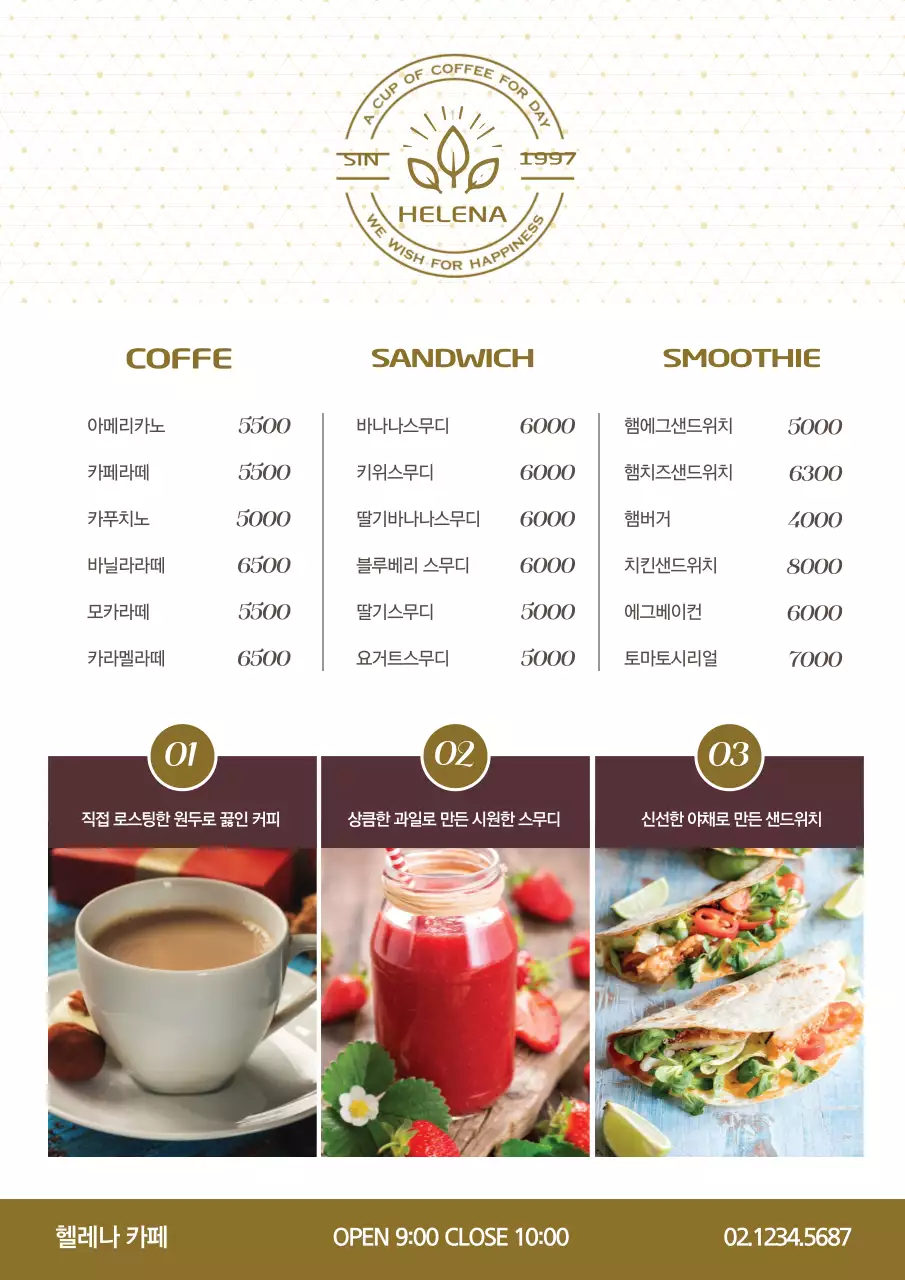 A CUP OF COFFEE FOR DAY
SIN 1997
HELENA
WE WISH FOR HAPPINESS

COFFE

아메리카노 5500
카페라떼 5500
카푸치노 5000
바닐라라떼 6500
모카라떼 5500
카라멜라떼 6500

SANDWICH

바나나스무디 6000
키위스무디 6000
딸기바나나스무디 6000
블루베리 스무디 6000
딸기스무디 5000
요거트스무디 5000

SMOOTHIE

햄에그샌드위치 5000
햄치즈샌드위치 6300
햄버거 4000
치킨샌드위치 8000
에그베이컨 6000
토마토시리얼 7000

01
직접 로스팅한 원두로 끓인 커피

02
상큼한 과일로 만든 시원한 스무디

03
신선한 야채로 만든 샌드위치

헬레나 카페 OPEN 9:00 CLOSE 10:00 02.1234.5687